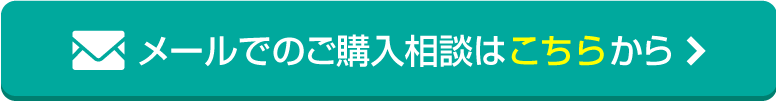 メールでのご購入相談はこちらから